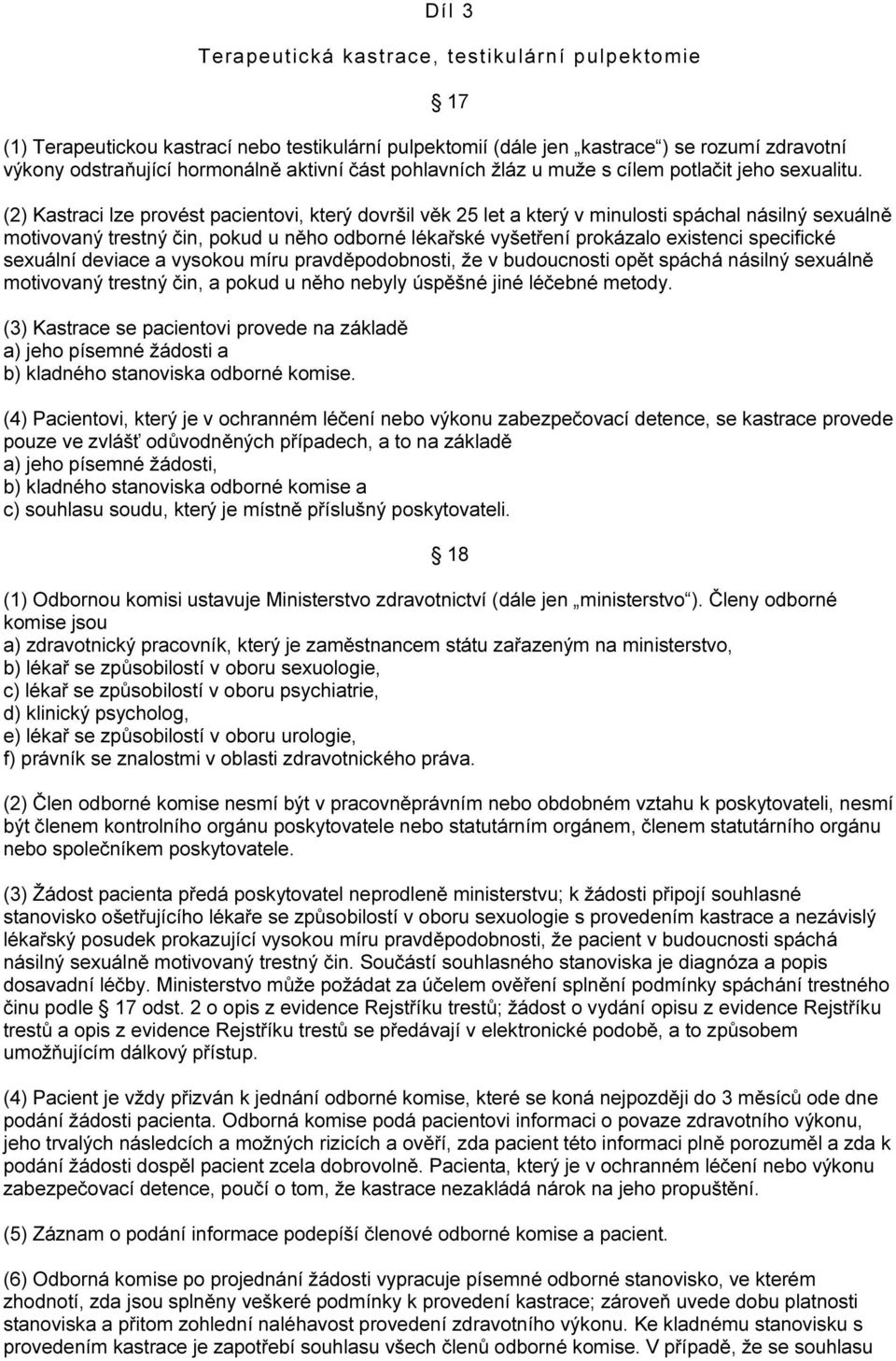 Díl 3

Terapeutická kastrace, testikulární pulpektomie

17

(1) Terapeutickou kastrací nebo testikulární pulpektomií (dále jen „kastrace“) se rozumí zdravotní výkony odstraňující hormonálně aktivní část pohlavních žláz u muže s cílem potlačit jeho sexualitu.

(2) Kastraci lze provést pacientovi, který dovršil věk 25 let a který v minulosti spáchal násilný sexuálně motivovaný trestný čin, pokud u něho odborné lékařské vyšetření prokázalo existenci specifické sexuální deviace a vysokou míru pravděpodobnosti, že v budoucnosti opět spáchá násilný sexuálně motivovaný trestný čin, a pokud u něho nebyly úspěšné jiné léčebné metody.

(3) Kastrace se pacientovi provede na základě
a) jeho písemné žádosti a
b) kladného stanoviska odborné komise.

(4) Pacientovi, který je v ochranném léčení nebo výkonu zabezpečovací detence, se kastrace provede pouze ve zvlášť odůvodněných případech, a to na základě
a) jeho písemné žádosti,
b) kladného stanoviska odborné komise a
c) souhlasu soudu, který je místně příslušný poskytovateli.

18

(1) Odbornou komisi ustavuje Ministerstvo zdravotnictví (dále jen „ministerstvo“). Členy odborné komise jsou
a) zdravotnický pracovník, který je zaměstnancem státu zařazeným na ministerstvo,
b) lékař se způsobilostí v oboru sexuologie,
c) lékař se způsobilostí v oboru psychiatrie,
d) klinický psycholog,
e) lékař se způsobilostí v oboru urologie,
f) právník se znalostmi v oblasti zdravotnického práva.

(2) Člen odborné komise nesmí být v pracovněprávním nebo obdobném vztahu k poskytovateli, nesmí být členem kontrolního orgánu poskytovatele nebo statutárním orgánem, členem statutárního orgánu nebo společníkem poskytovatele.

(3) Žádost pacienta předá poskytovatel neprodleně ministerstvu; k žádosti připojí souhlasné stanovisko ošetřujícího lékaře se způsobilostí v oboru sexuologie s provedením kastrace a nezávislý lékařský posudek prokazující vysokou míru pravděpodobnosti, že pacient v budoucnosti spáchá násilný sexuálně motivovaný trestný čin. Součástí souhlasného stanoviska je diagnóza a popis dosavadní léčby. Ministerstvo může požádat za účelem ověření splnění podmínky spáchání trestného činu podle 17 odst. 2 o opis z evidence Rejstříku trestů; žádost o vydání opisu z evidence Rejstříku trestů a opis z evidence Rejstříku trestů se předávají v elektronické podobě, a to způsobem umožňujícím dálkový přístup.

(4) Pacient je vždy přizván k jednání odborné komise, které se koná nejpozději do 3 měsíců ode dne podání žádosti pacienta. Odborná komise podá pacientovi informaci o povaze zdravotního výkonu, jeho trvalých následcích a možných rizicích a ověří, zda pacient této informaci plně porozuměl a zda k podání žádosti dospěl pacient zcela dobrovolně. Pacienta, který je v ochranném léčení nebo výkonu zabezpečovací detence, poučí o tom, že kastrace nezakládá nárok na jeho propuštění.

(5) Záznam o podání informace podepíší členové odborné komise a pacient.

(6) Odborná komise po projednání žádosti vypracuje písemné stanovisko, ve kterém zhodnotí, zda jsou splněny veškeré podmínky k provedení kastrace; zároveň uvede dobu platnosti stanoviska a přitom zohlední naléhavost provedení zdravotního výkonu. Ke kladnému stanovisku s provedením kastrace je zapotřebí souhlasu všech členů odborné komise. V případě, že se souhlasu